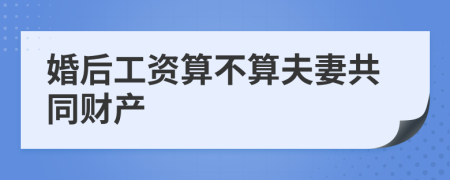 婚后工资算不算夫妻共同财产